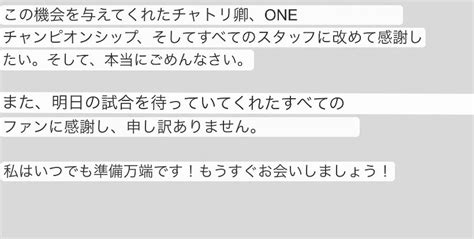 この機会を与えてくれたチャトリ卿、ONE チャンピオンシップ、そしてすべてのスタッフに改めて感謝したい。そして、本当にごめんなさい。

また、明日の試合を待っていてくれたすべてのファンに感謝し、申し訳ありません。

私はいつでも準備万端です！もうすぐお会いしましょう！